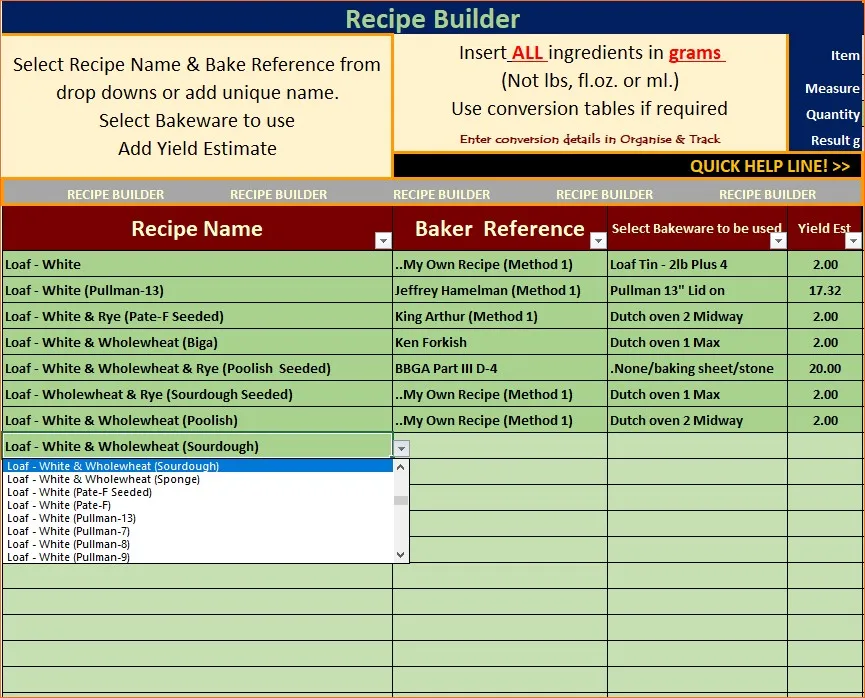 Recipe Builder

Select Recipe Name & Bake Reference from drop downs or add unique name.
Select Bakeware to use
Add Yield Estimate

Insert ALL ingredients in grams
(Not lbs, fl.oz. or ml.)
Use conversion tables if required
Enter conversion details in Organise & Track

Item
Measure
Quantity
Result g

QUICK HELP LINE! >>

RECIPE BUILDER RECIPE BUILDER RECIPE BUILDER RECIPE BUILDER RECIPE BUILDER

| Recipe Name | Baker Reference | Select Bakeware to be used | Yield Est |
|---|---|---|---|
| Loaf - White | ..My Own Recipe (Method 1) | Loaf Tin - 2lb Plus 4 | 2.00 |
| Loaf - White (Pullman-13) | Jeffrey Hamelman (Method 1) | Pullman 13" Lid on | 17.32 |
| Loaf - White & Rye (Pate-F Seeded) | King Arthur (Method 1) | Dutch oven 2 Midway | 2.00 |
| Loaf - White & Wholewheat (Biga) | Ken Forkish | Dutch oven 1 Max | 2.00 |
| Loaf - White & Wholewheat & Rye (Poolish Seeded) | BBGA Part III D-4 | .None/baking sheet/stone | 20.00 |
| Loaf - Wholewheat & Rye (Sourdough Seeded) | ..My Own Recipe (Method 1) | Dutch oven 1 Max | 2.00 |
| Loaf - White & Wholewheat (Poolish) | ..My Own Recipe (Method 1) | Dutch oven 2 Midway | 2.00 |
| Loaf - White & Wholewheat (Sourdough) | | | |

Loaf - White & Wholewheat (Sourdough)
Loaf - White & Wholewheat (Sponge)
Loaf - White (Pate-F Seeded)
Loaf - White (Pate-F)
Loaf - White (Pullman-13)
Loaf - White (Pullman-7)
Loaf - White (Pullman-8)
Loaf - White (Pullman-9)